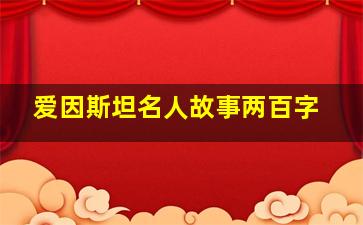 爱因斯坦名人故事两百字